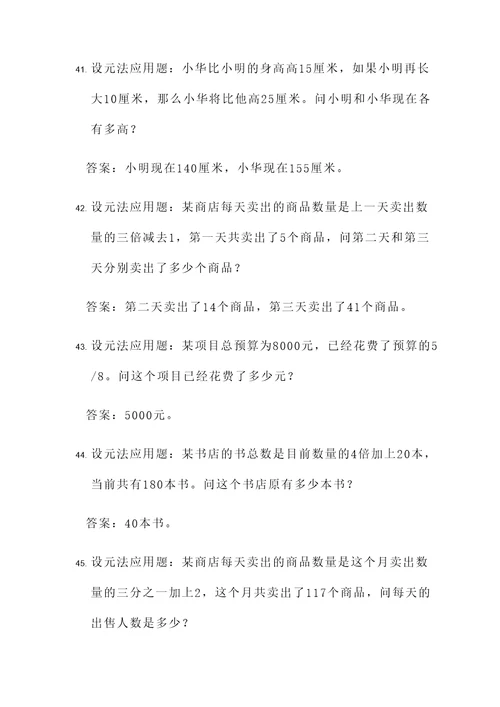 41. 设元法应用题：小华比小明的身高高15厘米，如果小明再长大10厘米，那么小华将比他高25厘米。问小明和小华现在各有多高？

答案：小明现在140厘米，小华现在155厘米。

42. 设元法应用题：某商店每天卖出的商品数量是上一天卖出数量的三倍减去1，第一天共卖出了5个商品，问第二天和第三天分别卖出了多少个商品？

答案：第二天卖出了14个商品，第三天卖出了41个商品。

43. 设元法应用题：某项目总预算为8000元，已经花费了预算的5/8。问这个项目已经花费了多少元？

答案：5000元。

44. 设元法应用题：某书店的书总数是目前数量的4倍加上20本，当前共有180本书。问这个书店原有多少本书？

答案：40本书。

45. 设元法应用题：某商店每天卖出的商品数量是这个月卖出数量的三分之一加上2，这个月共卖出了117个商品，问每天的出售人数是多少？